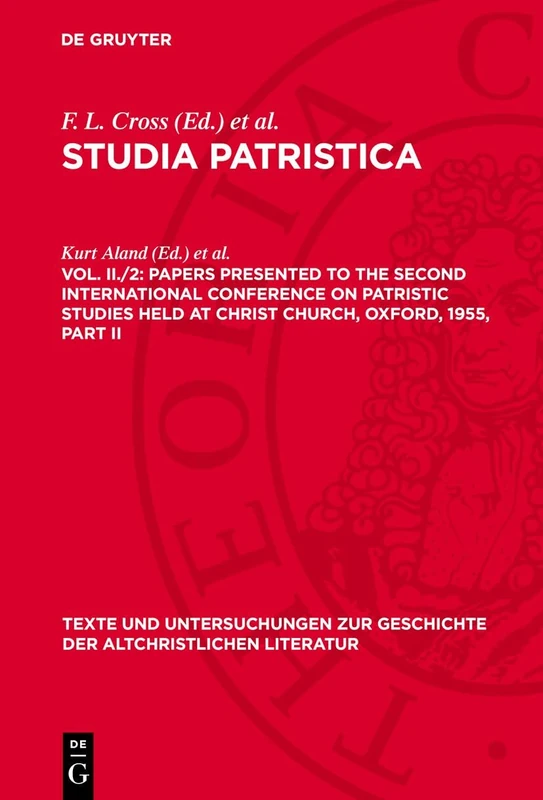 DE GRUYTER

F. L. Cross (Ed.) et al.

STUDIA PATRISTICA

Kurt Aland (Ed.) et al.

VOL. II./2: PAPERS PRESENTED TO THE SECOND INTERNATIONAL CONFERENCE ON PATRISTIC STUDIES HELD AT CHRIST CHURCH, OXFORD, 1955, PART II

TEXTE UND UNTERSUCHUNGEN ZUR GESCHICHTE DER ALTCHRISTLICHEN LITERATUR

DE G